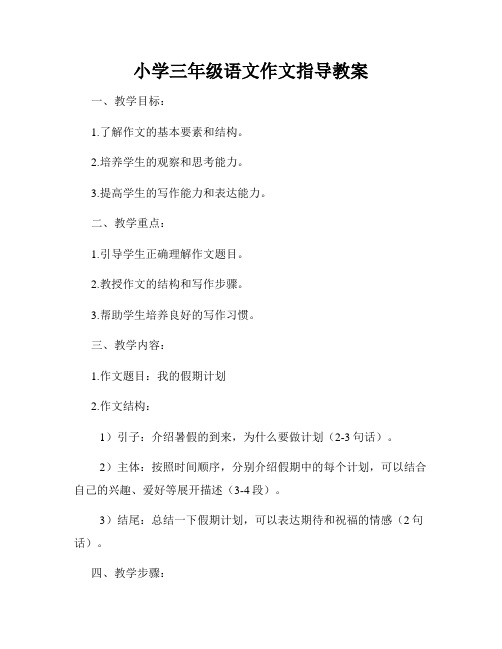 小学三年级语文作文指导教案

一、教学目标：

1.了解作文的基本要素和结构。

2.培养学生的观察和思考能力。

3.提高学生的写作能力和表达能力。

二、教学重点：

1.引导学生正确理解作文题目。

2.教授作文的结构和写作步骤。

3.帮助学生培养良好的写作习惯。

三、教学内容：

1.作文题目：我的假期计划

2.作文结构：

1）引子：介绍暑假的到来，为什么要做计划（2-3 句话）。

2）主体：按照时间顺序，分别介绍假期中的每个计划，可以结合自己的兴趣、爱好等展开描述（3-4 段）。

3）结尾：总结一下假期计划，可以表达期待和祝福的情感（2 句话）。

四、教学步骤：